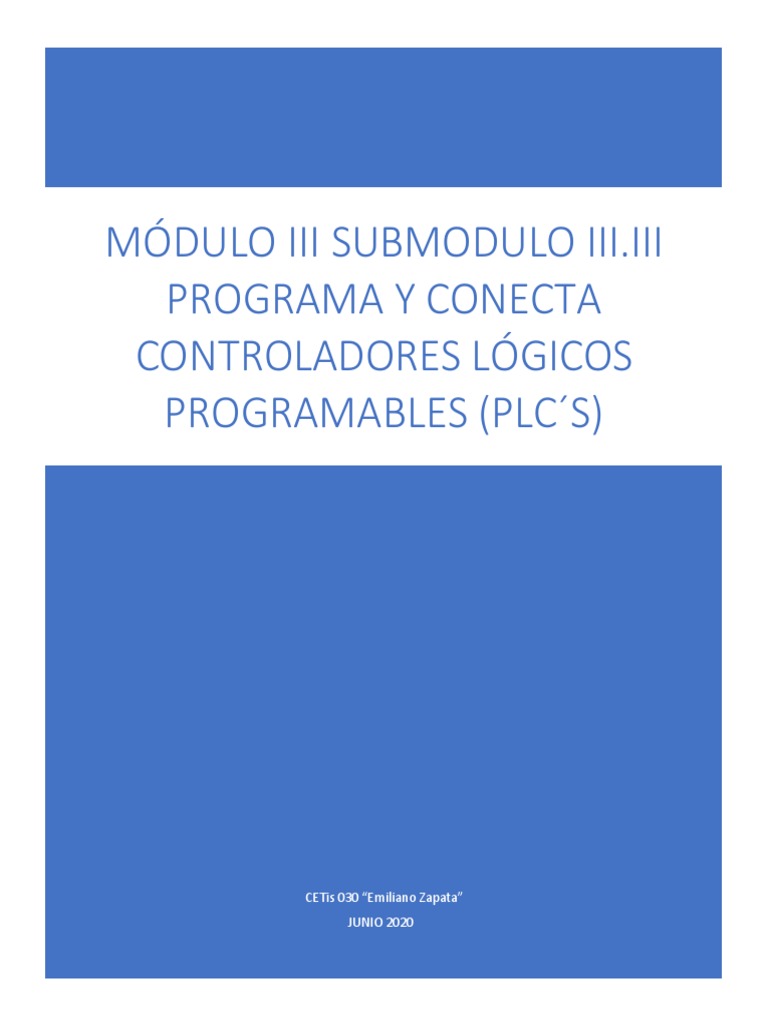 MÓDULO III SUBMODULO III.III PROGRAMA Y CONECTA CONTROLADORES LÓGICOS PROGRAMABLES (PLC´S)

CETis 030 “Emiliano Zapata”

JUNIO 2020